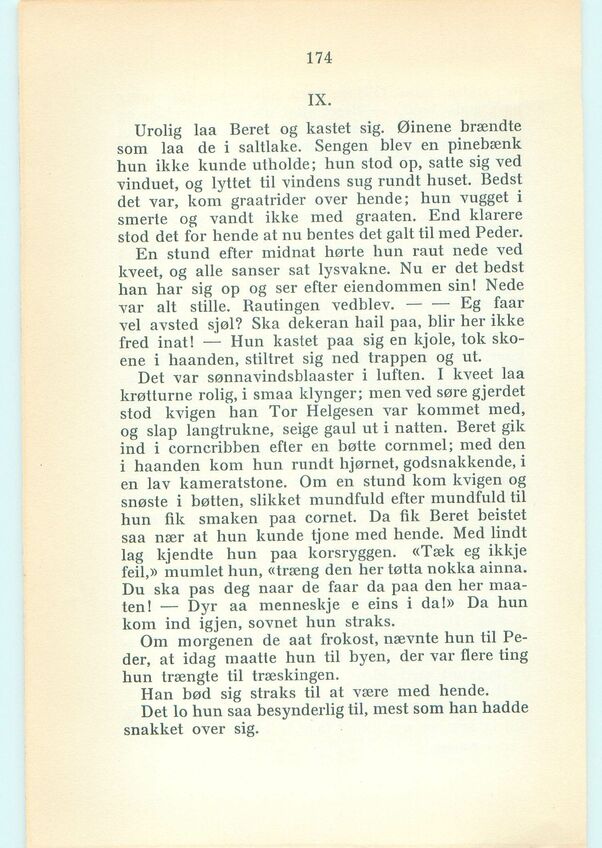 174

IX.

Urolig laa Beret og kastet sig. Øinene brændte som laa de i saltlake. Sengen blev en pinebænk hun ikke kunde utholde; hun stod op, satte sig ved vinduet, og lyttet til vindens sug rundt huset. Bedst det var, kom graatrider over hende; hun vugget i smerte og vandt ikke med graaten. End klarere stod det for hende at nu bentes det galt til med Peder.

En stund efter midnat hørte hun raut nede ved kveet, og alle sanser sat lysvakne. Nu er det bedst han har sig op og ser efter eiendommen sin! Nede var alt stille. Rautingen vedblev. — — Eg faar vel avsted sjøl? Ska dekeran hail paa, blir her ikke fred inat! — Hun kastet paa sig en kjole, tok skoene i haanden, stiltret sig ned trappen og ut.

Det var sønnavindsblaaster i luften. I kveet laa krøtturne rolig, i smaa klynger; men ved søre gjerdet stod kvigen han Tor Helgesen var kommet med, og slap langtrukne, seige gaul ut i natten. Beret gik ind i corncribben efter en bøtte cornmel; med den i haanden kom hun rundt hjørnet, godsnakkende, i en lav kameratstone. Om en stund kom kvigen og snøste i bøtten, slikket mundfuld efter mundfuld til hun fik smaken paa cornet. Da fik Beret beistet saa nær at hun kunde tjone med hende. Med lindt lag kjendte hun paa korsryggen. «Tæk eg ikkje feil,» mumlet hun, «træng den her tøtta nokka ainna. Du ska pas deg naar de faar da paa den her maaten! — Dyr aa menneskje e eins i da!» Da hun kom ind igjen, sovnet hun straks.

Om morgenen de aat frokost, nævnte hun til Peder, at idag maatte hun til byen, der var flere ting hun trængte til træskingen.

Han bød sig straks til at være med hende.

Det lo hun saa besynderlig til, mest som han hadde snakket over sig.